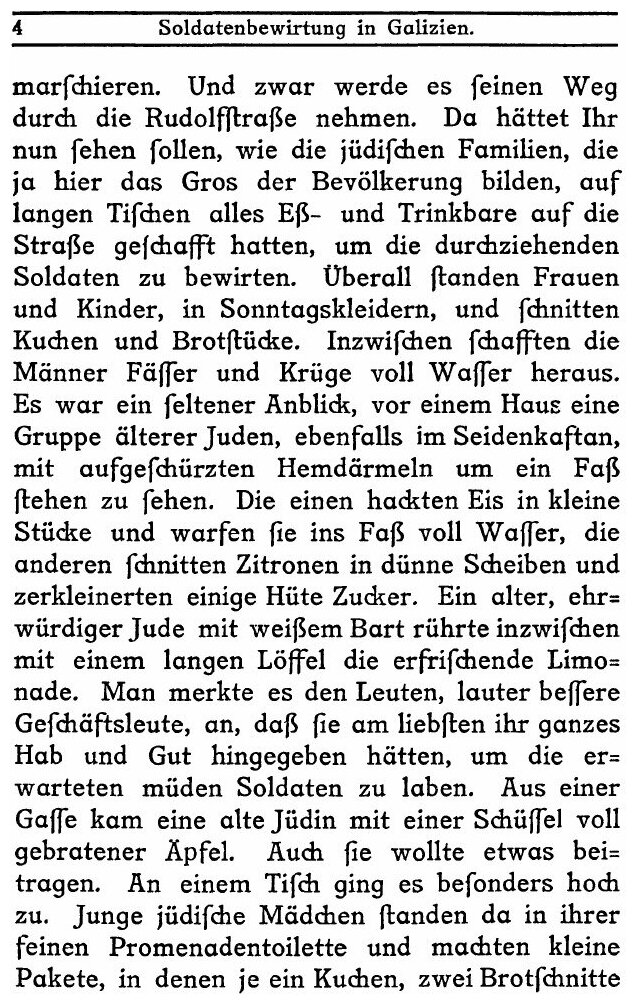 4 Soldatenbewirtung in Galizien.

marſchieren. Und zwar werde es ſeinen Weg durch die Rudolfſtraße nehmen. Da hättet Ihr nun ſehen ſollen, wie die jüdiſchen Familien, die ja hier das Gros der Bevölkerung bilden, auf langen Tiſchen alles Eß- und Trinkbare auf die Straße geſchafft hatten, um die durchziehenden Soldaten zu bewirten. Überall ſtanden Frauen und Kinder, in Sonntagskleidern, und ſchnitten Kuchen und Brotſtücke. Inzwiſchen ſchafften die Männer Fäſſer und Krüge voll Waſſer heraus. Es war ein ſeltener Anblick, vor einem Haus eine Gruppe älterer Juden, ebenfalls im Seidenkaftan, mit aufgeſchürzten Hemdärmeln um ein Faß ſtehen zu ſehen. Die einen hackten Eis in kleine Stücke und warfen ſie ins Faß voll Waſſer, die anderen ſchnitten Zitronen in dünne Scheiben und zerkleinerten einige Hüte Zucker. Ein alter, ehrwürdiger Jude mit weißem Bart rührte inzwiſchen mit einem langen Löffel die erfriſchende Limonade. Man merkte es den Leuten, lauter beſſere Geſchäftsleute, an, daß ſie am liebſten ihr ganzes Hab und Gut hingegeben hätten, um die erwarteten müden Soldaten zu laben. Aus einer Gaſſe kam eine alte Jüdin mit einer Schüſſel voll gebratener Äpfel. Auch ſie wollte etwas beitragen. An einem Tiſch ging es beſonders hoch zu. Junge jüdiſche Mädchen ſtanden da in ihrer feinen Promenadentoilette und machten kleine Pakete, in denen je ein Kuchen, zwei Brotſchnitte